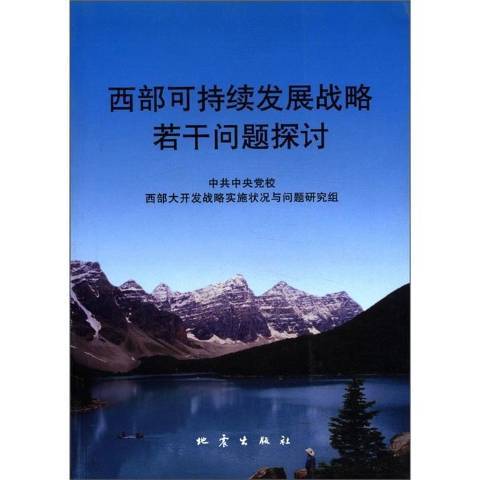 西部可持续发展战略
若干问题探讨

中共中央党校
西部大开发战略实施状况与问题研究组

地震出版社